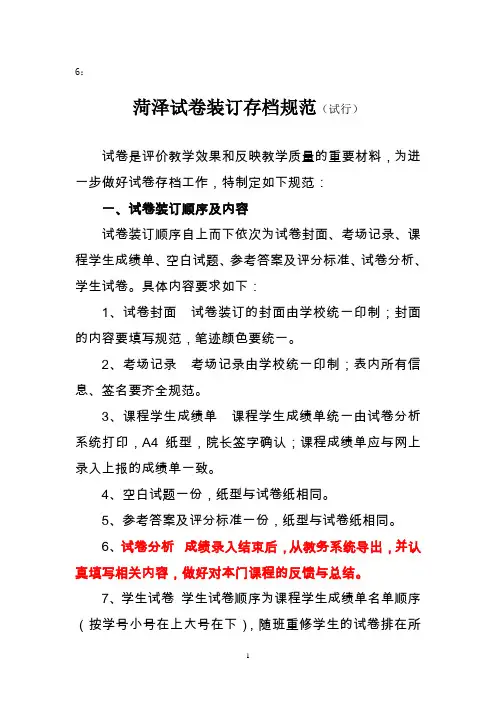 6：

菏泽试卷装订存档规范（试行）

试卷是评价教学效果和反映教学质量的重要材料，为进一步做好试卷存档工作，特制定如下规范：

一、试卷装订顺序及内容

试卷装订顺序自上而下依次为试卷封面、考场记录、课程学生成绩单、空白试题、参考答案及评分标准、试卷分析、学生试卷。具体内容要求如下：

1、试卷封面　试卷装订的封面由学校统一印制；封面的内容要填写规范，笔迹颜色要统一。

2、考场记录　考场记录由学校统一印制；表内所有信息、签名要齐全规范。

3、课程学生成绩单　课程学生成绩单统一由试卷分析系统打印，A4 纸型，院长签字确认；课程成绩单应与网上录入上报的成绩单一致。

4、空白试题一份，纸型与试卷纸相同。

5、参考答案及评分标准一份，纸型与试卷纸相同。

6、试卷分析　成绩录入结束后，从教务系统导出，并认真填写相关内容，做好对本门课程的反馈与总结。

7、学生试卷　学生试卷顺序为课程学生成绩单名单顺序（按学号小号在上大号在下），随班重修学生的试卷排在所

1